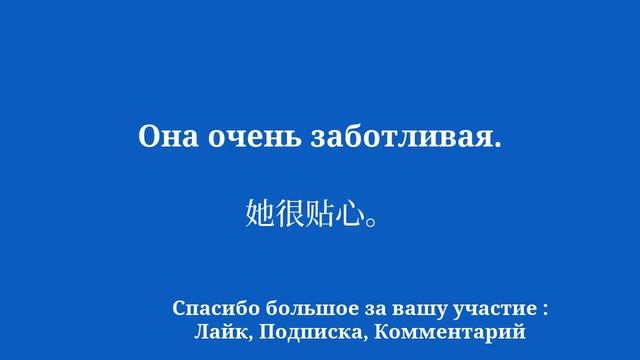 Она очень заботливая.

她很贴心。

Спасибо большое за вашу участие :
Лайк, Подписка, Комментарий